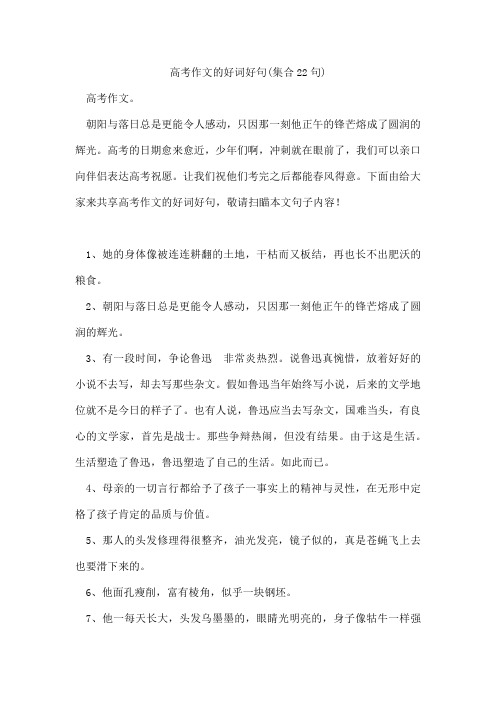 高考作文的好词好句(集合22句)

高考作文。

朝阳与落日总是更能令人感动，只因那一刻他正午的锋芒熔成了圆润的辉光。高考的日期愈来愈近，少年们啊，冲刺就在眼前了，我们可以亲口向伴侣表达高考祝愿。让我们祝他们考完之后都能春风得意。下面由给大家来共享高考作文的好词好句，敬请扫瞄本文句子内容！

1、她的身体像被连连耕翻的土地，干枯而又板结，再也长不出肥沃的粮食。

2、朝阳与落日总是更能令人感动，只因那一刻他正午的锋芒熔成了圆润的辉光。

3、有一段时间，争论鲁迅 非常炎热烈。说鲁迅真惋惜，放着好好的小说不去写，却去写那些杂文。假如鲁迅当年始终写小说，后来的文学地位就不是今日的样子了。也有人说，鲁迅应当去写杂文，国难当头，有良心的文学家，首先是战士。那些争辩热闹，但没有结果。由于这是生活。生活塑造了鲁迅，鲁迅塑造了自己的生活。如此而已。

4、母亲的一切言行都给予了孩子一事实上的精神与灵性，在无形中定格了孩子肯定的品质与价值。

5、那人的头发修理得很整齐，油光发亮，镜子似的，真是苍蝇飞上去也要滑下来的。

6、他面孔瘦削，富有棱角，似乎一块钢坯。

7、他一每天长大，头发乌墨墨的，眼睛光明亮的，身子像牯牛一样强